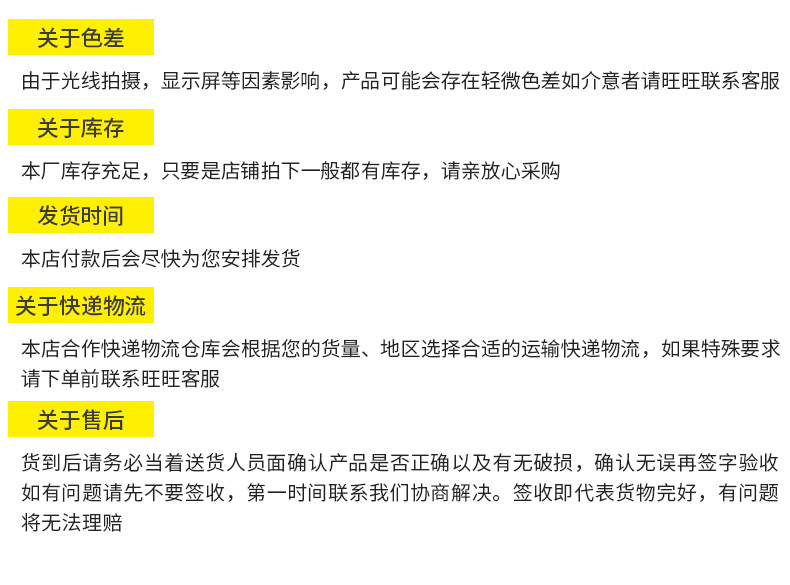 关于色差

由于光线拍摄，显示屏等因素影响，产品可能会存在轻微色差如介意者请旺旺联系客服

关于库存

本厂库存充足，只要是店铺拍下一般都有库存，请亲放心采购

发货时间

本店付款后会尽快为您安排发货

关于快递物流

本店合作快递物流仓库会根据您的货量、地区选择合适的运输快递物流，如果特殊要求请下单前联系旺旺客服

关于售后

货到后请务必当着送货人员面确认产品是否正确以及有无破损，确认无误再签字验收如有问题请先不要签收，第一时间联系我们协商解决。签收即代表货物完好，有问题将无法理赔